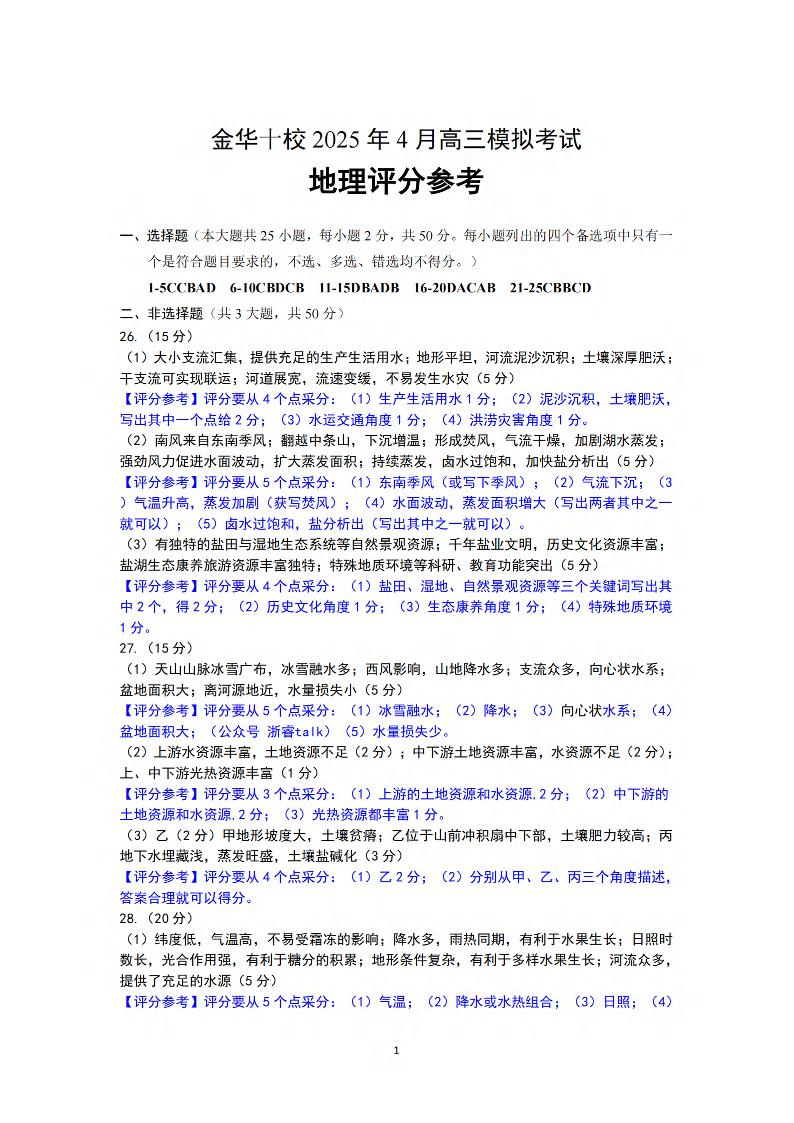 金华十校 2025 年 4 月高三模拟考试

地理评分参考

一、选择题（本大题共 25 小题，每小题 2 分，共 50 分。每小题列出的四个备选项中只有一个是符合题目要求的，不选、多选、错选均不得分。）

1-5CCBAD　6-10CBDCB　11-15DBADB　16-20DACAB　21-25CBBCD

二、非选择题（共 3 大题，共 50 分）

26.（15 分）

（1）大小支流汇集，提供充足的生产生活用水；地形平坦，河流泥沙沉积；土壤深厚肥沃；干支流可实现联运；河道展宽，流速变缓，不易发生水灾（5 分）

【评分参考】评分要从 4 个点采分：（1）生产生活用水 1 分；（2）泥沙沉积，土壤肥沃，写出其中一个点给 2 分；（3）水运交通角度 1 分；（4）洪涝灾害角度 1 分。

（2）南风来自东南季风；翻越中条山，下沉增温；形成焚风，气流干燥，加剧湖水蒸发；强劲风力促进水面波动，扩大蒸发面积；持续蒸发，卤水过饱和，加快盐分析出（5 分）

【评分参考】评分要从 5 个点采分：（1）东南季风（或写下季风）；（2）气流下沉；（3）气温升高，蒸发加剧（获写焚风）；（4）水面波动，蒸发面积增大（写出两者其中之一就可以）；（5）卤水过饱和，盐分析出（写出其中之一就可以）。

（3）有独特的盐田与湿地生态系统等自然景观资源；千年盐业文明，历史文化资源丰富；盐湖生态康养旅游资源丰富独特；特殊地质环境等科研、教育功能突出（5 分）

【评分参考】评分要从 4 个点采分：（1）盐田、湿地、自然景观资源等三个关键词写出其中 2 个，得 2 分；（2）历史文化角度 1 分；（3）生态康养角度 1 分；（4）特殊地质环境 1 分。

27.（15 分）

（1）天山山脉冰雪广布，冰雪融水多；西风影响，山地降水多；支流众多，向心状水系；盆地面积大；离河源地近，水量损失小（5 分）

【评分参考】评分要从 5 个点采分：（1）冰雪融水；（2）降水；（3）向心状水系；（4）盆地面积大；（公众号 浙睿talk）（5）水量损失少。

（2）上游水资源丰富，土地资源不足（2 分）；中下游土地资源丰富，水资源不足（2 分）；上、中下游光热资源丰富（1 分）

【评分参考】评分要从 3 个点采分：（1）上游的土地资源和水资源.2 分；（2）中下游的土地资源和水资源.2 分；（3）光热资源都丰富 1 分。

（3）乙（2 分）甲地形坡度大，土壤贫瘠；乙位于山前冲积扇中下部，土壤肥力较高；丙地下水埋藏浅，蒸发旺盛，土壤盐碱化（3 分）

【评分参考】评分要从 4 个点采分：（1）乙 2 分；（2）分别从甲、乙、丙三个角度描述，答案合理就可以得分。

28.（20 分）

（1）纬度低，气温高，不易受霜冻的影响；降水多，雨热同期，有利于水果生长；日照时数长，光合作用强，有利于糖分的积累；地形条件复杂，有利于多样水果生长；河流众多，提供了充足的水源（5 分）

【评分参考】评分要从 5 个点采分：（1）气温；（2）降水或水热组合；（3）日照；（4）

1